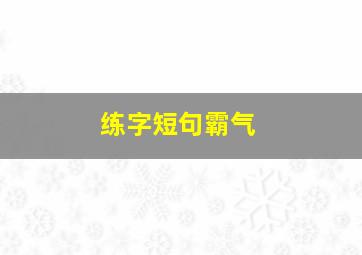 练字短句霸气